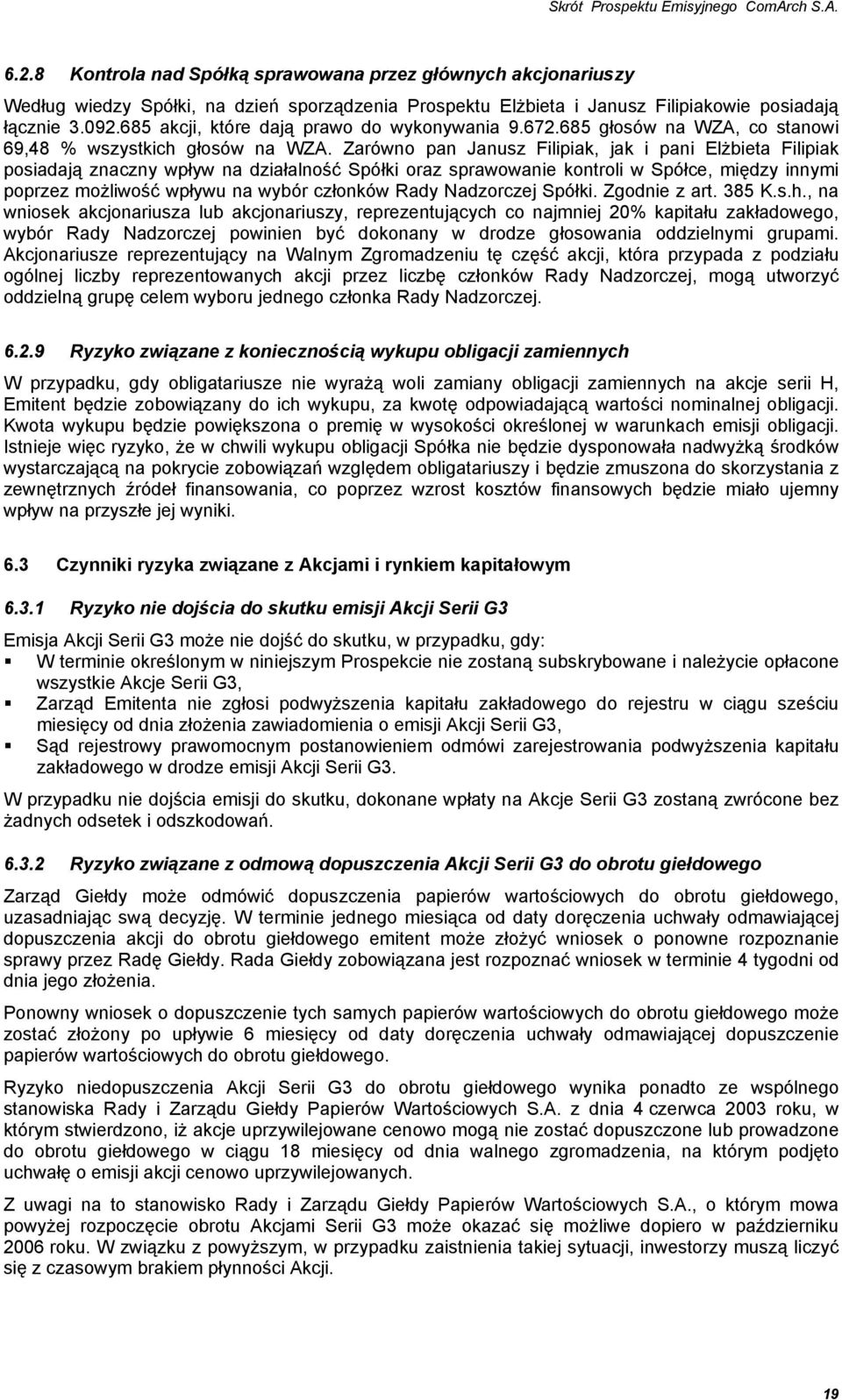 Skrót Prospektu Emisyjnego ComArch S.A.

6.2.8 Kontrola nad Spółką sprawowana przez głównych akcjonariuszy

Według wiedzy Spółki, na dzień sporządzenia Prospektu Elżbieta i Janusz Filipiakowie posiadają łącznie 3.092.685 akcji, które dają prawo do wykonywania 9.672.685 głosów na WZA, co stanowi 69,48 % wszystkich głosów na WZA. Zarówno pan Janusz Filipiak, jak i pani Elżbieta Filipiak posiadają znaczny wpływ na działalność Spółki oraz sprawowanie kontroli w Spółce, między innymi poprzez możliwość wpływu na wybór członków Rady Nadzorczej Spółki. Zgodnie z art. 385 K.s.h., na wniosek akcjonariusza lub akcjonariuszy, reprezentujących co najmniej 20% kapitału zakładowego, wybór Rady Nadzorczej powinien być dokonany w drodze głosowania oddzielnymi grupami. Akcjonariusze reprezentujący na Walnym Zgromadzeniu tę część akcji, która przypada z podziału ogólnej liczby reprezentowanych akcji przez liczbę członków Rady Nadzorczej, mogą utworzyć oddzielną grupę celem wyboru jednego członka Rady Nadzorczej.

6.2.9 Ryzyko związane z koniecznością wykupu obligacji zamiennych

W przypadku, gdy obligatariusze nie wyrażą woli zamiany obligacji zamiennych na akcje serii H, Emitent będzie zobowiązany do ich wykupu, za kwotę odpowiadającą wartości nominalnej obligacji. Kwota wykupu będzie powiększona o premię w wysokości określonej w warunkach emisji obligacji. Istnieje więc ryzyko, że w chwili wykupu obligacji Spółka nie będzie dysponowała nadwyżką środków wystarczającą na pokrycie zobowiązań względem obligatariuszy i będzie zmuszona do skorzystania z zewnętrznych źródeł finansowania, co poprzez wzrost kosztów finansowych będzie miało ujemny wpływ na przyszłe jej wyniki.

6.3 Czynniki ryzyka związane z Akcjami i rynkiem kapitałowym

6.3.1 Ryzyko nie dojścia do skutku emisji Akcji Serii G3

Emisja Akcji Serii G3 może nie dojść do skutku, w przypadku, gdy:
▪ W terminie określonym w niniejszym Prospekcie nie zostaną subskrybowane i należycie opłacone wszystkie Akcje Serii G3,
▪ Zarząd Emitenta nie zgłosi podwyższenia kapitału zakładowego do rejestru w ciągu sześciu miesięcy od dnia złożenia zawiadomienia o emisji Akcji Serii G3,
▪ Sąd rejestrowy prawomocnym postanowieniem odmówi zarejestrowania podwyższenia kapitału zakładowego w drodze emisji Akcji Serii G3.

W przypadku nie dojścia emisji do skutku, dokonane wpłaty na Akcje Serii G3 zostaną zwrócone bez żadnych odsetek i odszkodowań.

6.3.2 Ryzyko związane z odmową dopuszczenia Akcji Serii G3 do obrotu giełdowego

Zarząd Giełdy może odmówić dopuszczenia papierów wartościowych do obrotu giełdowego, uzasadniając swą decyzję. W terminie jednego miesiąca od daty doręczenia uchwały odmawiającej dopuszczenia akcji do obrotu giełdowego emitent może złożyć wniosek o ponowne rozpoznanie sprawy przez Radę Giełdy. Rada Giełdy zobowiązana jest rozpoznać wniosek w terminie 4 tygodni od dnia jego złożenia.

Ponowny wniosek o dopuszczenie tych samych papierów wartościowych do obrotu giełdowego może zostać złożony po upływie 6 miesięcy od daty doręczenia uchwały odmawiającej dopuszczenie papierów wartościowych do obrotu giełdowego.

Ryzyko niedopuszczenia Akcji Serii G3 do obrotu giełdowego wynika ponadto ze wspólnego stanowiska Rady i Zarządu Giełdy Papierów Wartościowych S.A. z dnia 4 czerwca 2003 roku, w którym stwierdzono, iż akcje uprzywilejowane cenowo mogą nie zostać dopuszczone lub prowadzone do obrotu giełdowego w ciągu 18 miesięcy od dnia walnego zgromadzenia, na którym podjęto uchwałę o emisji akcji cenowo uprzywilejowanych.

Z uwagi na to stanowisko Rady i Zarządu Giełdy Papierów Wartościowych S.A., o którym mowa powyżej rozpoczęcie obrotu Akcjami Serii G3 może okazać się możliwe dopiero w październiku 2006 roku. W związku z powyższym, w przypadku zaistnienia takiej sytuacji, inwestorzy muszą liczyć się z czasowym brakiem płynności Akcji.

19